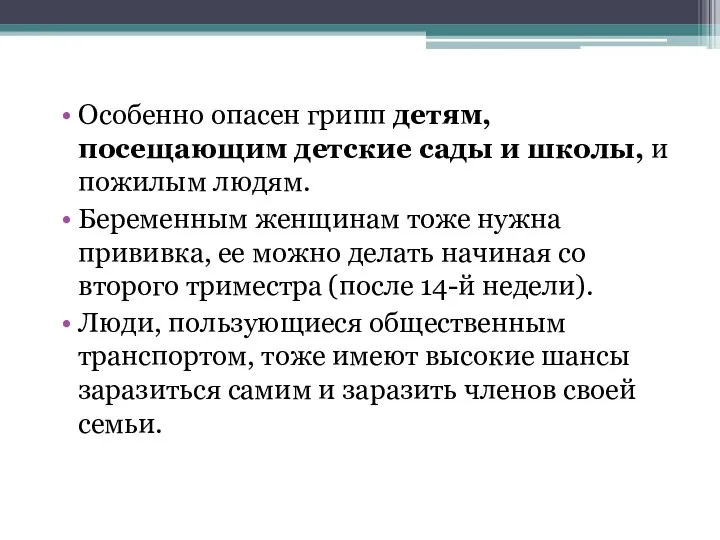 • Особенно опасен грипп детям, посещающим детские сады и школы, и пожилым людям.

• Беременным женщинам тоже нужна прививка, ее можно делать начиная со второго триместра (после 14-й недели).

• Люди, пользующиеся общественным транспортом, тоже имеют высокие шансы заразиться самим и заразить членов своей семьи.